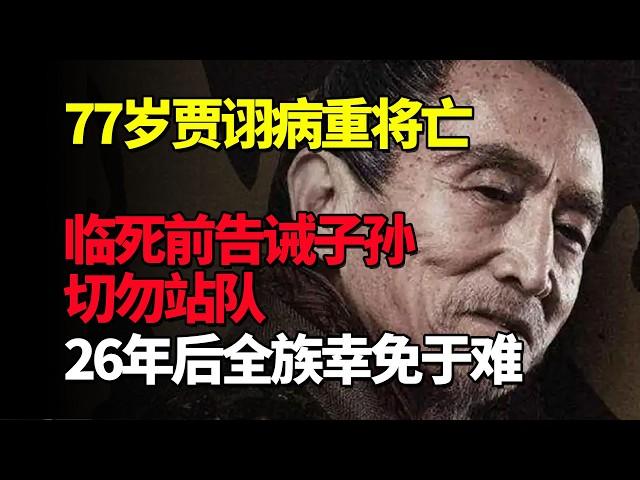 77岁贾诩病重将亡

临死前告诫子孙
切勿站队
26年后全族幸免于难